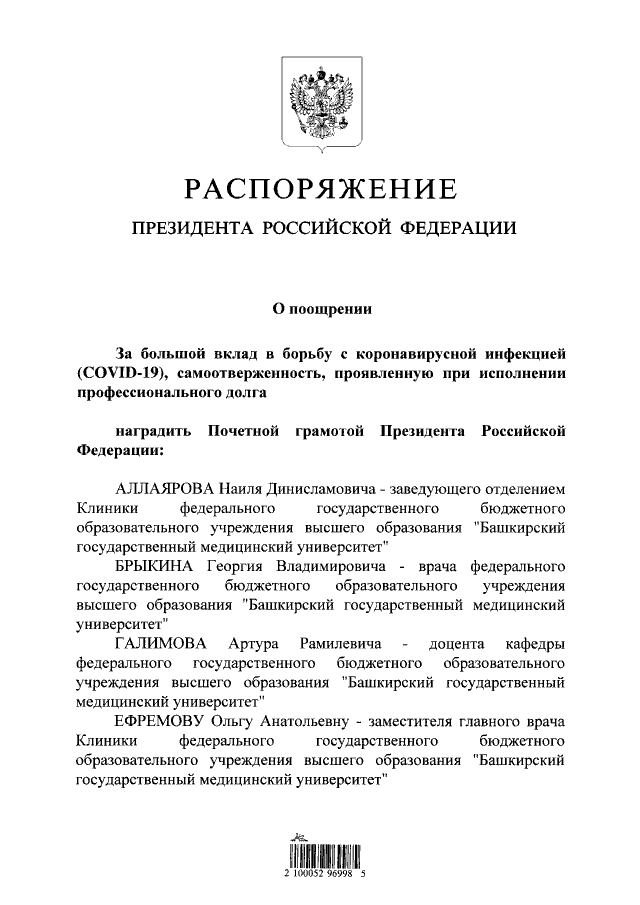 РАСПОРЯЖЕНИЕ

ПРЕЗИДЕНТА РОССИЙСКОЙ ФЕДЕРАЦИИ

О поощрении

За большой вклад в борьбу с коронавирусной инфекцией (COVID-19), самоотверженность, проявленную при исполнении профессионального долга

наградить Почетной грамотой Президента Российской Федерации:

АЛЛАЯРОВА Наиля Динисламовича - заведующего отделением Клиники федерального государственного бюджетного образовательного учреждения высшего образования "Башкирский государственный медицинский университет"

БРЫКИНА Георгия Владимировича - врача федерального государственного бюджетного образовательного учреждения высшего образования "Башкирский государственный медицинский университет"

ГАЛИМОВА Артура Рамилевича - доцента кафедры федерального государственного бюджетного образовательного учреждения высшего образования "Башкирский государственный медицинский университет"

ЕФРЕМОВУ Ольгу Анатольевну - заместителя главного врача Клиники федерального государственного бюджетного образовательного учреждения высшего образования "Башкирский государственный медицинский университет"

2 100052 96998 5